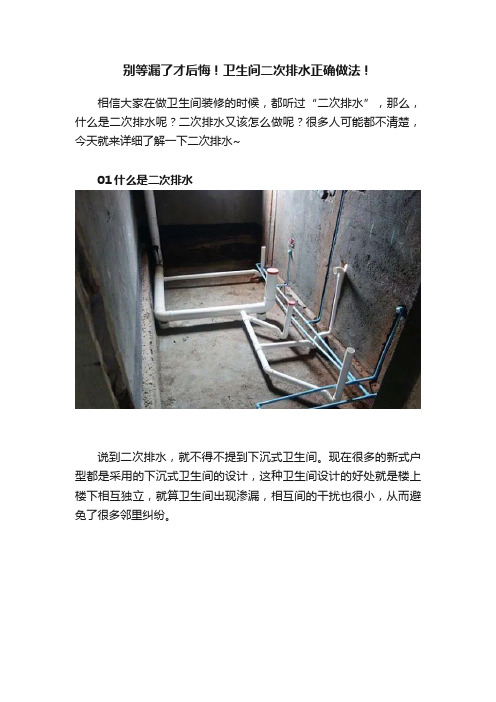 别等漏了才后悔！卫生间二次排水正确做法！

相信大家在做卫生间装修的时候，都听过“二次排水”，那么，什么是二次排水呢？二次排水又该怎么做呢？很多人可能都不清楚，今天就来详细了解一下二次排水~

01 什么是二次排水

说到二次排水，就不得不提到下沉式卫生间。现在很多的新式户型都是采用的下沉式卫生间的设计，这种卫生间设计的好处就是楼上楼下相互独立，就算卫生间出现渗漏，相互间的干扰也很小，从而避免了很多邻里纠纷。